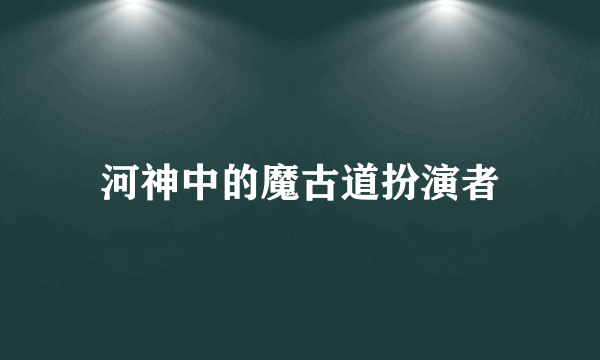 河神中的魔古道扮演者